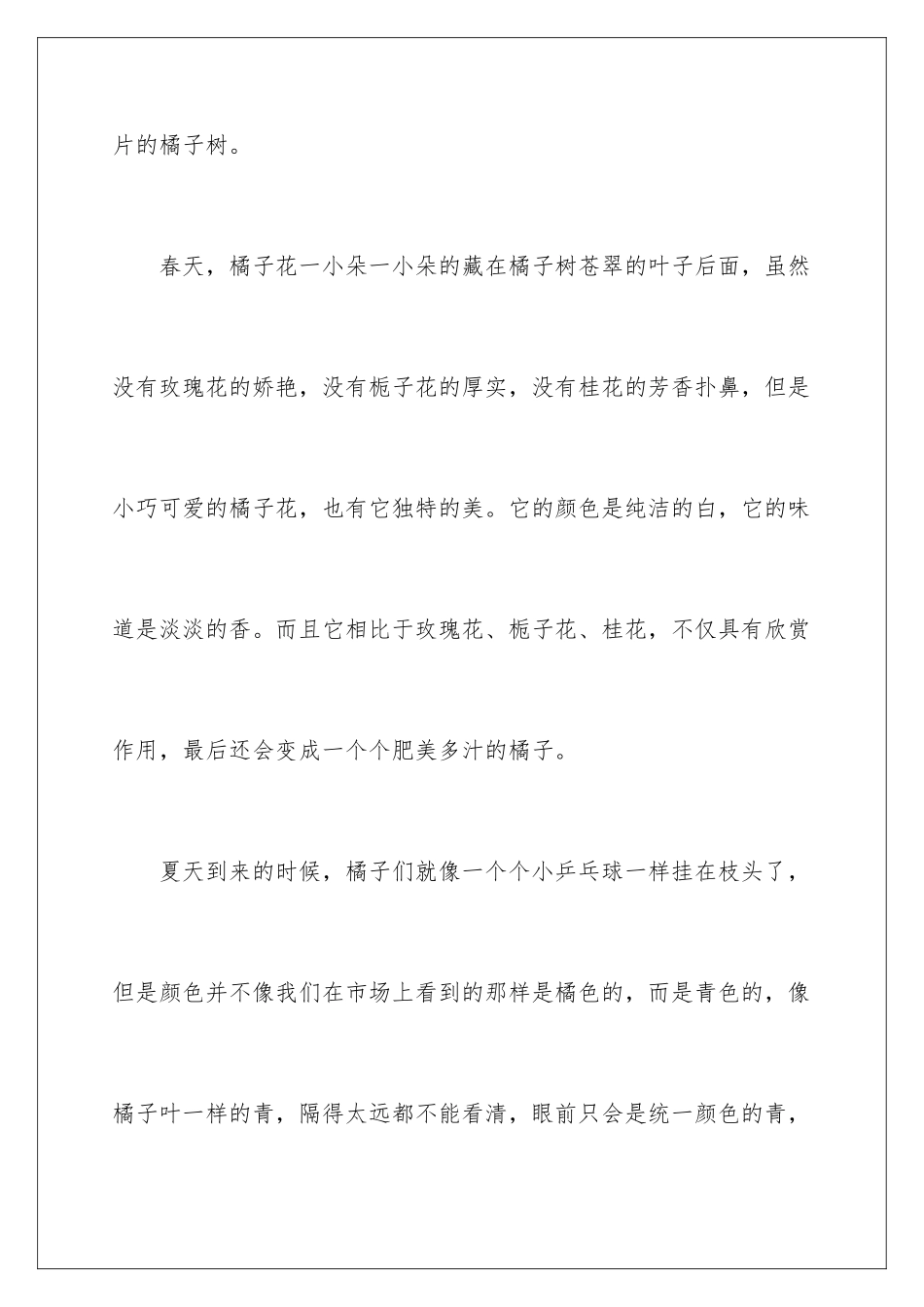 片的橘子树。

春天，橘子花一小朵一小朵的藏在橘子树苍翠的叶子后面，虽然没有玫瑰花的娇艳，没有栀子花的厚实，没有桂花的芳香扑鼻，但是小巧可爱的橘子花，也有它独特的美。它的颜色是纯洁的白，它的味道是淡淡的香。而且它相比于玫瑰花、栀子花、桂花，不仅具有欣赏作用，最后还会变成一个个肥美多汁的橘子。

夏天到来的时候，橘子们就像一个个小乒乓球一样挂在枝头了，但是颜色并不像我们在市场上看到的那样是橘色的，而是青色的，像橘子叶一样的青，隔得太远都不能看清，眼前只会是统一颜色的青，